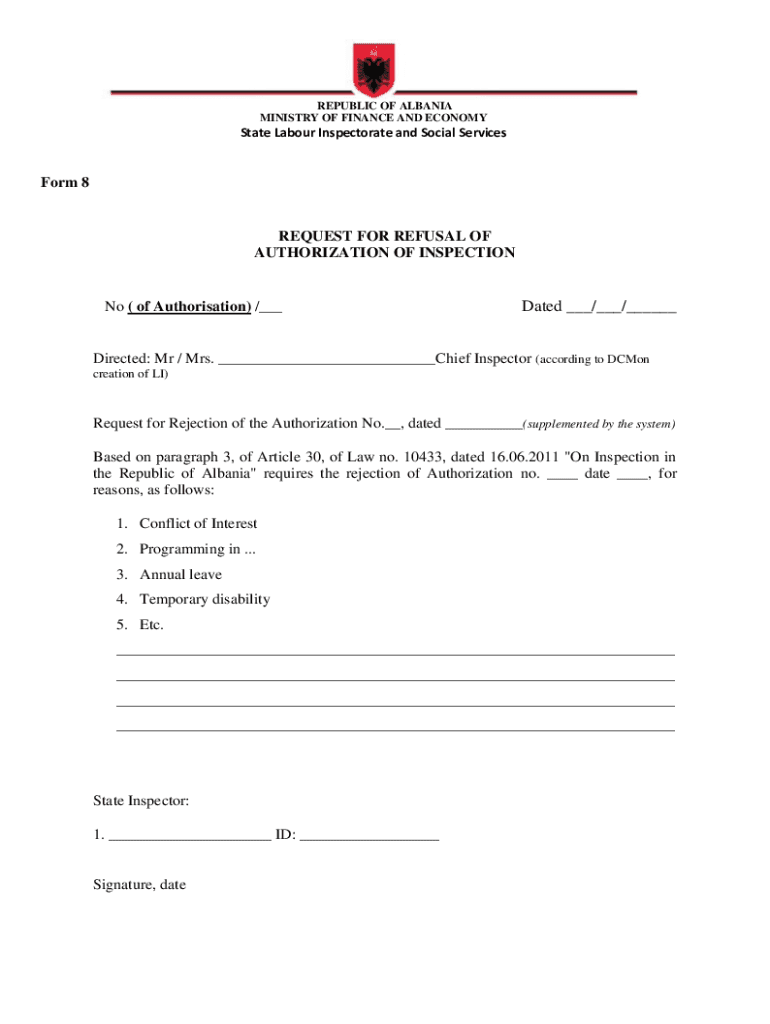 REPUBLIC OF ALBANIA
MINISTRY OF FINANCE AND ECONOMY
State Labour Inspectorate and Social Services

Form 8

REQUEST FOR REFUSAL OF
AUTHORIZATION OF INSPECTION

No ( of Authorisation) /___

Dated ___/___/______

Directed: Mr / Mrs. ____________________________Chief Inspector (according to DCMon creation of LI)

Request for Rejection of the Authorization No.__, dated __________(supplemented by the system)

Based on paragraph 3, of Article 30, of Law no. 10433, dated 16.06.2011 "On Inspection in the Republic of Albania" requires the rejection of Authorization no. ____ date ____, for reasons, as follows:

1. Conflict of Interest
2. Programming in ...
3. Annual leave
4. Temporary disability
5. Etc.

State Inspector:

1. _____________________ ID: __________________

Signature, date